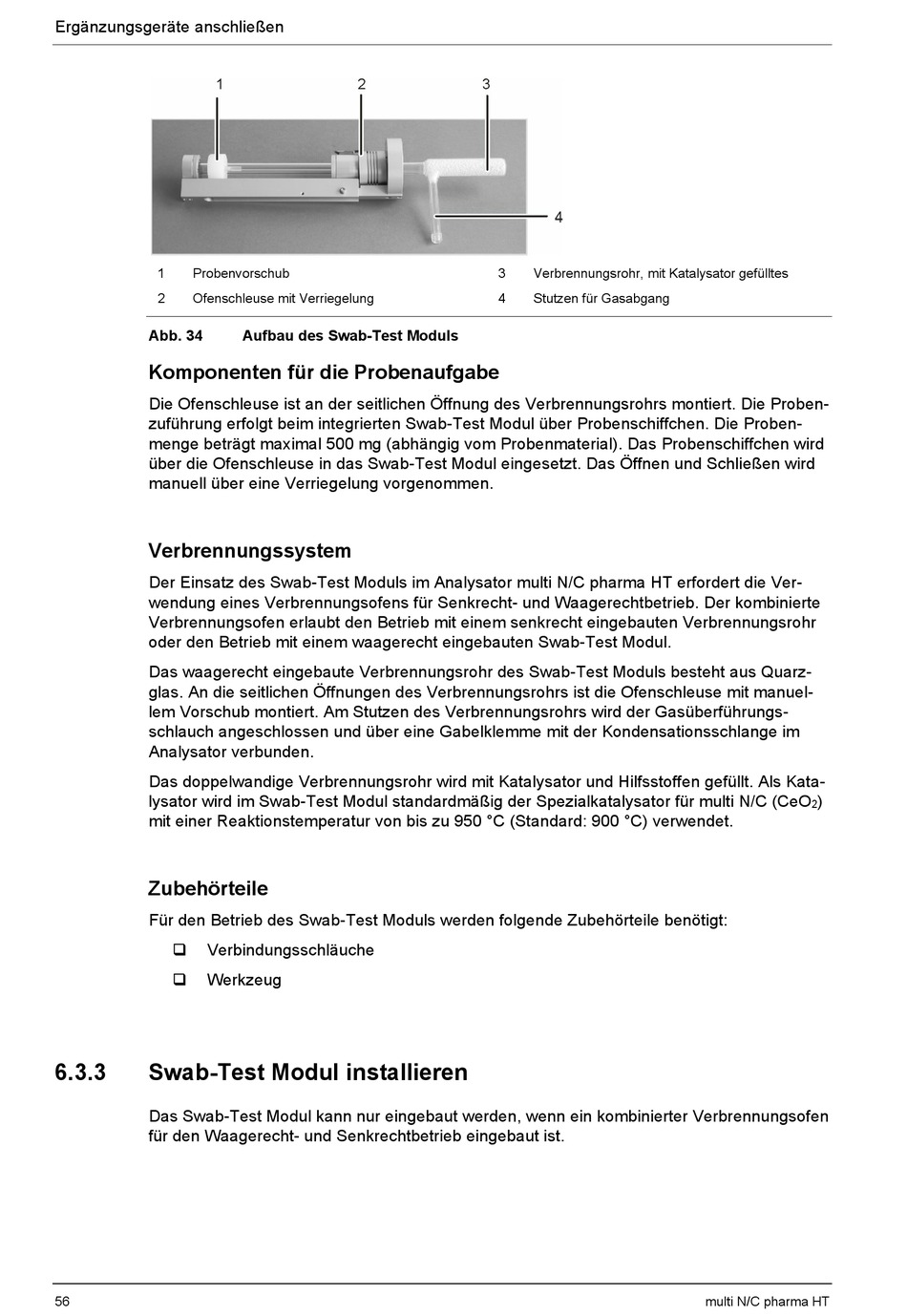 Ergänzungsgeräte anschließen

1 2 3

4

| 1 | Probenvorschub | 3 | Verbrennungsrohr, mit Katalysator gefülltes |
|---|---|---|---|
| 2 | Ofenschleuse mit Verriegelung | 4 | Stutzen für Gasabgang |

Abb. 34 Aufbau des Swab-Test Moduls

Komponenten für die Probenaufgabe

Die Ofenschleuse ist an der seitlichen Öffnung des Verbrennungsrohrs montiert. Die Probenzuführung erfolgt beim integrierten Swab-Test Modul über Probenschiffchen. Die Probenmenge beträgt maximal 500 mg (abhängig vom Probenmaterial). Das Probenschiffchen wird über die Ofenschleuse in das Swab-Test Modul eingesetzt. Das Öffnen und Schließen wird manuell über eine Verriegelung vorgenommen.

Verbrennungssystem

Der Einsatz des Swab-Test Moduls im Analysator multi N/C pharma HT erfordert die Verwendung eines Verbrennungsofens für Senkrecht- und Waagerechtbetrieb. Der kombinierte Verbrennungsofen erlaubt den Betrieb mit einem senkrecht eingebauten Verbrennungsrohr oder den Betrieb mit einem waagerecht eingebauten Swab-Test Modul.

Das waagerecht eingebaute Verbrennungsrohr des Swab-Test Moduls besteht aus Quarzglas. An die seitlichen Öffnungen des Verbrennungsrohrs ist die Ofenschleuse mit manuellem Vorschub montiert. Am Stutzen des Verbrennungsrohrs wird der Gasüberführungsschlauch angeschlossen und über eine Gabelklemme mit der Kondensationsschlange im Analysator verbunden.

Das doppelwandige Verbrennungsrohr wird mit Katalysator und Hilfsstoffen gefüllt. Als Katalysator wird im Swab-Test Modul standardmäßig der Spezialkatalysator für multi N/C ($CeO_2$) mit einer Reaktionstemperatur von bis zu 950 °C (Standard: 900 °C) verwendet.

Zubehörteile

Für den Betrieb des Swab-Test Moduls werden folgende Zubehörteile benötigt:

❑ Verbindungsschläuche

❑ Werkzeug

6.3.3 Swab-Test Modul installieren

Das Swab-Test Modul kann nur eingebaut werden, wenn ein kombinierter Verbrennungsofen für den Waagerecht- und Senkrechtbetrieb eingebaut ist.

56 multi N/C pharma HT